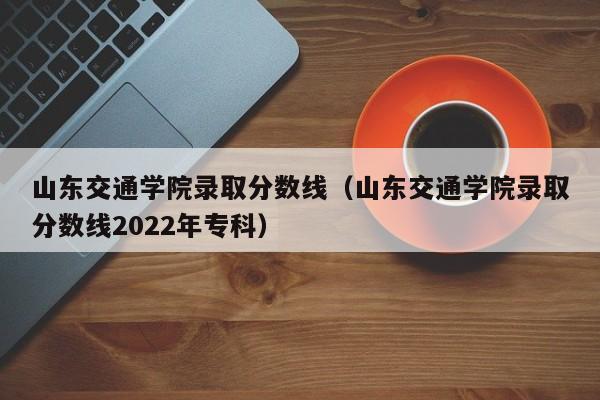 山东交通学院录取分数线（山东交通学院录取分数线2022年专科）